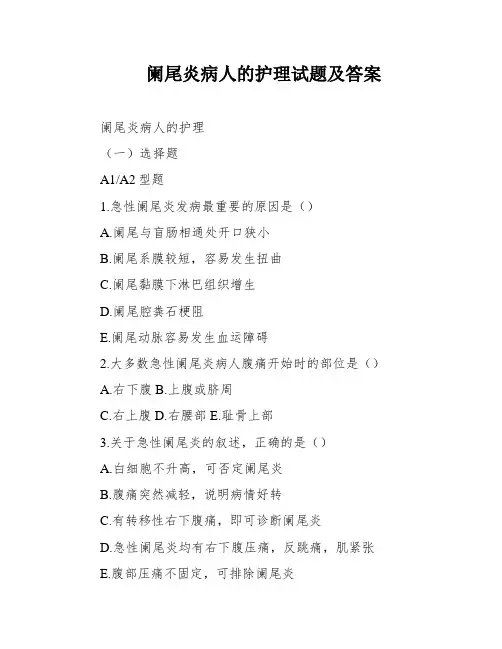 阑尾炎病人的护理试题及答案

阑尾炎病人的护理

（一）选择题

A1/A2 型题

1.急性阑尾炎发病最重要的原因是（）

A.阑尾与盲肠相通处开口狭小

B.阑尾系膜较短，容易发生扭曲

C.阑尾黏膜下淋巴组织增生

D.阑尾腔粪石梗阻

E.阑尾动脉容易发生血运障碍

2.大多数急性阑尾炎病人腹痛开始时的部位是（）

A.右下腹 B.上腹或脐周

C.右上腹 D.右腰部 E.耻骨上部

3.关于急性阑尾炎的叙述，正确的是（）

A.白细胞不升高，可否定阑尾炎

B.腹痛突然减轻，说明病情好转

C.有转移性右下腹痛，即可诊断阑尾炎

D.急性阑尾炎均有右下腹压痛，反跳痛，肌紧张

E.腹部压痛不固定，可排除阑尾炎